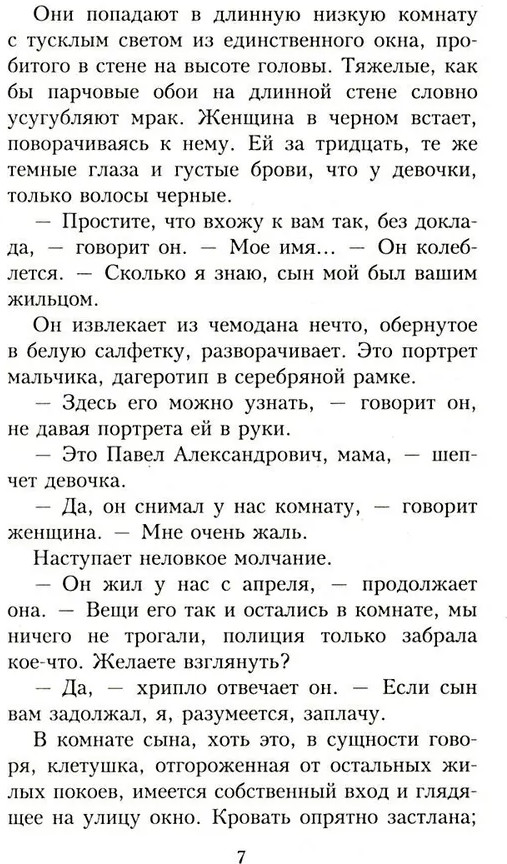 Они попадают в длинную низкую комнату с тусклым светом из единственного окна, пробитого в стене на высоте головы. Тяжелые, как бы парчовые обои на длинной стене словно усугубляют мрак. Женщина в черном встает, поворачиваясь к нему. Ей за тридцать, те же темные глаза и густые брови, что у девочки, только волосы черные.

— Простите, что вхожу к вам так, без доклада, — говорит он. — Мое имя... — Он колеблется. — Сколько я знаю, сын мой был вашим жильцом.

Он извлекает из чемодана нечто, обернутое в белую салфетку, разворачивает. Это портрет мальчика, дагеротип в серебряной рамке.

— Здесь его можно узнать, — говорит он, не давая портрета ей в руки.

— Это Павел Александрович, мама, — шепчет девочка.

— Да, он снимал у нас комнату, — говорит женщина. — Мне очень жаль.

Наступает неловкое молчание.

— Он жил у нас с апреля, — продолжает она. — Вещи его так и остались в комнате, мы ничего не трогали, полиция только забрала кое-что. Желаете взглянуть?

— Да, — хрипло отвечает он. — Если сын вам задолжал, я, разумеется, заплачу.

В комнате сына, хоть это, в сущности говоря, клетушка, отгороженная от остальных жилых покоев, имеется собственный вход и глядящее на улицу окно. Кровать опрятно застлана;

7